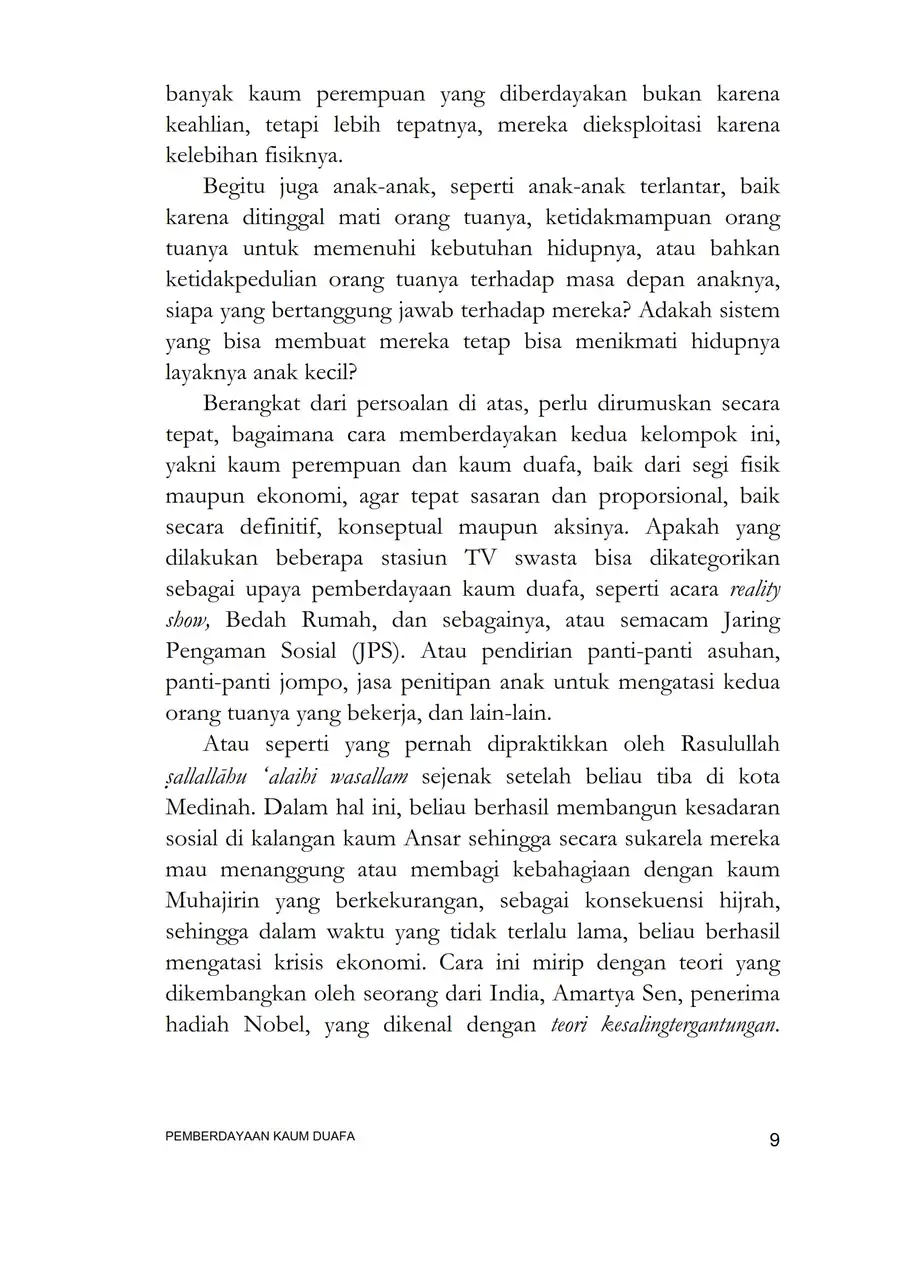 banyak kaum perempuan yang diberdayakan bukan karena keahlian, tetapi lebih tepatnya, mereka dieksploitasi karena kelebihan fisiknya.

Begitu juga anak-anak, seperti anak-anak terlantar, baik karena ditinggal mati orang tuanya, ketidakmampuan orang tuanya untuk memenuhi kebutuhan hidupnya, atau bahkan ketidakpedulian orang tuanya terhadap masa depan anaknya, siapa yang bertanggung jawab terhadap mereka? Adakah sistem yang bisa membuat mereka tetap bisa menikmati hidupnya layaknya anak kecil?

Berangkat dari persoalan di atas, perlu dirumuskan secara tepat, bagaimana cara memberdayakan kedua kelompok ini, yakni kaum perempuan dan kaum duafa, baik dari segi fisik maupun ekonomi, agar tepat sasaran dan proporsional, baik secara definitif, konseptual maupun aksinya. Apakah yang dilakukan beberapa stasiun TV swasta bisa dikategorikan sebagai upaya pemberdayaan kaum duafa, seperti acara reality show, Bedah Rumah, dan sebagainya, atau semacam Jaring Pengaman Sosial (JPS). Atau pendirian panti-panti asuhan, panti-panti jompo, jasa penitipan anak untuk mengatasi kedua orang tuanya yang bekerja, dan lain-lain.

Atau seperti yang pernah dipraktikkan oleh Rasulullah ṣallallāhu ‘alaihi wasallam sejenak setelah beliau tiba di kota Medinah. Dalam hal ini, beliau berhasil membangun kesadaran sosial di kalangan kaum Ansar sehingga secara sukarela mereka mau menanggung atau membagi kebahagiaan dengan kaum Muhajirin yang berkekurangan, sebagai konsekuensi hijrah, sehingga dalam waktu yang tidak terlalu lama, beliau berhasil mengatasi krisis ekonomi. Cara ini mirip dengan teori yang dikembangkan oleh seorang dari India, Amartya Sen, penerima hadiah Nobel, yang dikenal dengan teori kesalingtergantungan.

PEMBERDAYAAN KAUM DUAFA 9